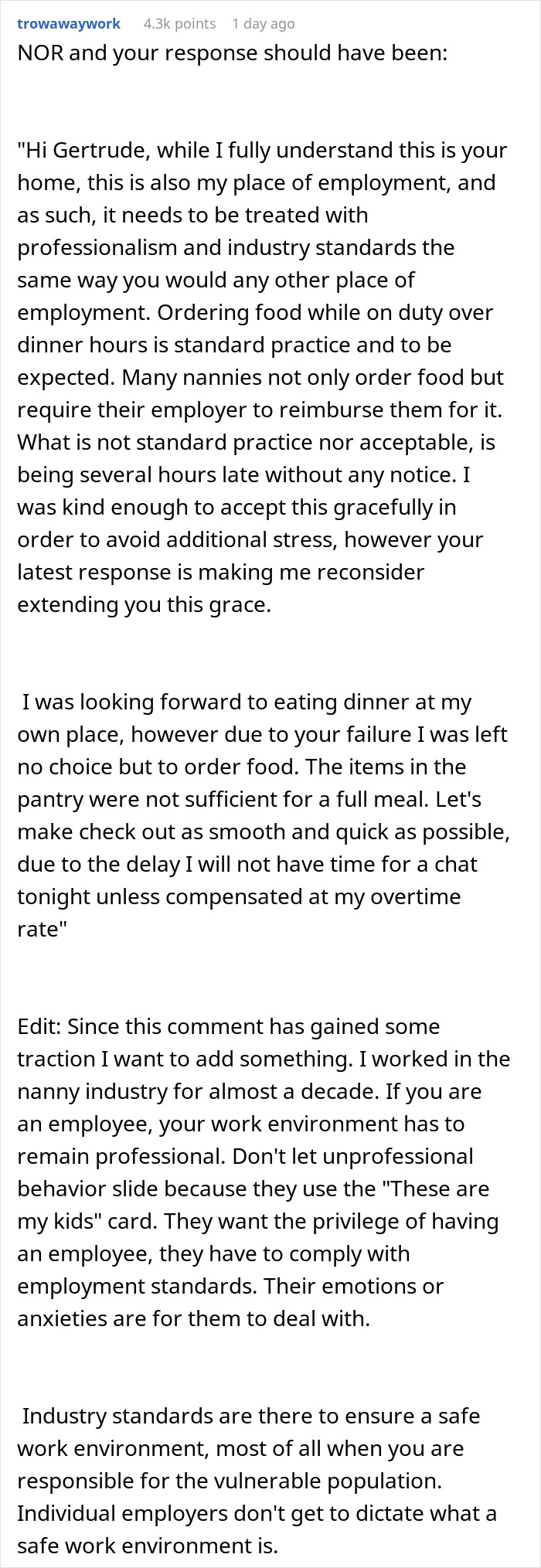 trowawaywork 4.3k points 1 day ago

NOR and your response should have been:

"Hi Gertrude, while I fully understand this is your home, this is also my place of employment, and as such, it needs to be treated with professionalism and industry standards the same way you would any other place of employment. Ordering food while on duty over dinner hours is standard practice and to be expected. Many nannies not only order food but require their employer to reimburse them for it. What is not standard practice nor acceptable, is being several hours late without any notice. I was kind enough to accept this gracefully in order to avoid additional stress, however your latest response is making me reconsider extending you this grace.

I was looking forward to eating dinner at my own place, however due to your failure I was left no choice but to order food. The items in the pantry were not sufficient for a full meal. Let's make check out as smooth and quick as possible, due to the delay I will not have time for a chat tonight unless compensated at my overtime rate"

Edit: Since this comment has gained some traction I want to add something. I worked in the nanny industry for almost a decade. If you are an employee, your work environment has to remain professional. Don't let unprofessional behavior slide because they use the "These are my kids" card. They want the privilege of having an employee, they have to comply with employment standards. Their emotions or anxieties are for them to deal with.

Industry standards are there to ensure a safe work environment, most of all when you are responsible for the vulnerable population. Individual employers don't get to dictate what a safe work environment is.